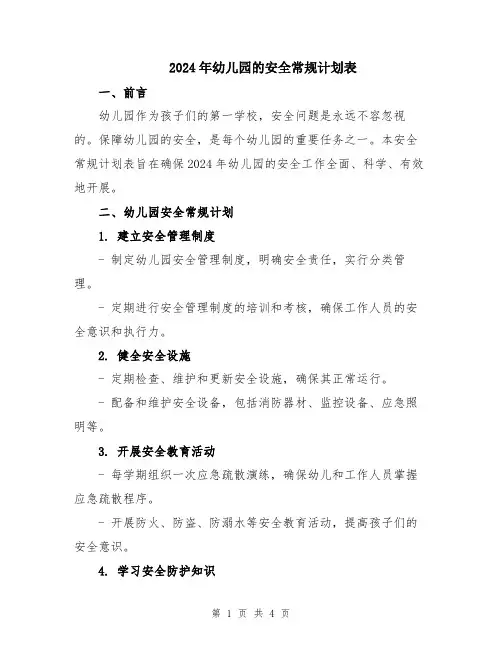 2024年幼儿园的安全常规计划表

一、前言

幼儿园作为孩子们的第一学校，安全问题是永远不容忽视的。保障幼儿园的安全，是每个幼儿园的重要任务之一。本安全常规计划表旨在确保2024年幼儿园的安全工作全面、科学、有效地开展。

二、幼儿园安全常规计划

1. 建立安全管理制度

- 制定幼儿园安全管理制度，明确安全责任，实行分类管理。

- 定期进行安全管理制度的培训和考核，确保工作人员的安全意识和执行力。

2. 健全安全设施

- 定期检查、维护和更新安全设施，确保其正常运行。

- 配备和维护安全设备，包括消防器材、监控设备、应急照明等。

3. 开展安全教育活动

- 每学期组织一次应急疏散演练，确保幼儿和工作人员掌握应急疏散程序。

- 开展防火、防盗、防溺水等安全教育活动，提高孩子们的安全意识。

4. 学习安全防护知识

第 1 页 共 4 页